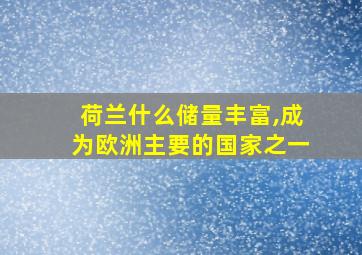 荷兰什么储量丰富,成为欧洲主要的国家之一